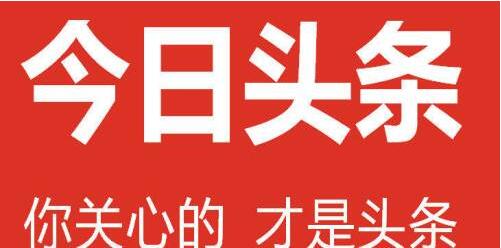 今日头条

你关心的 才是头条